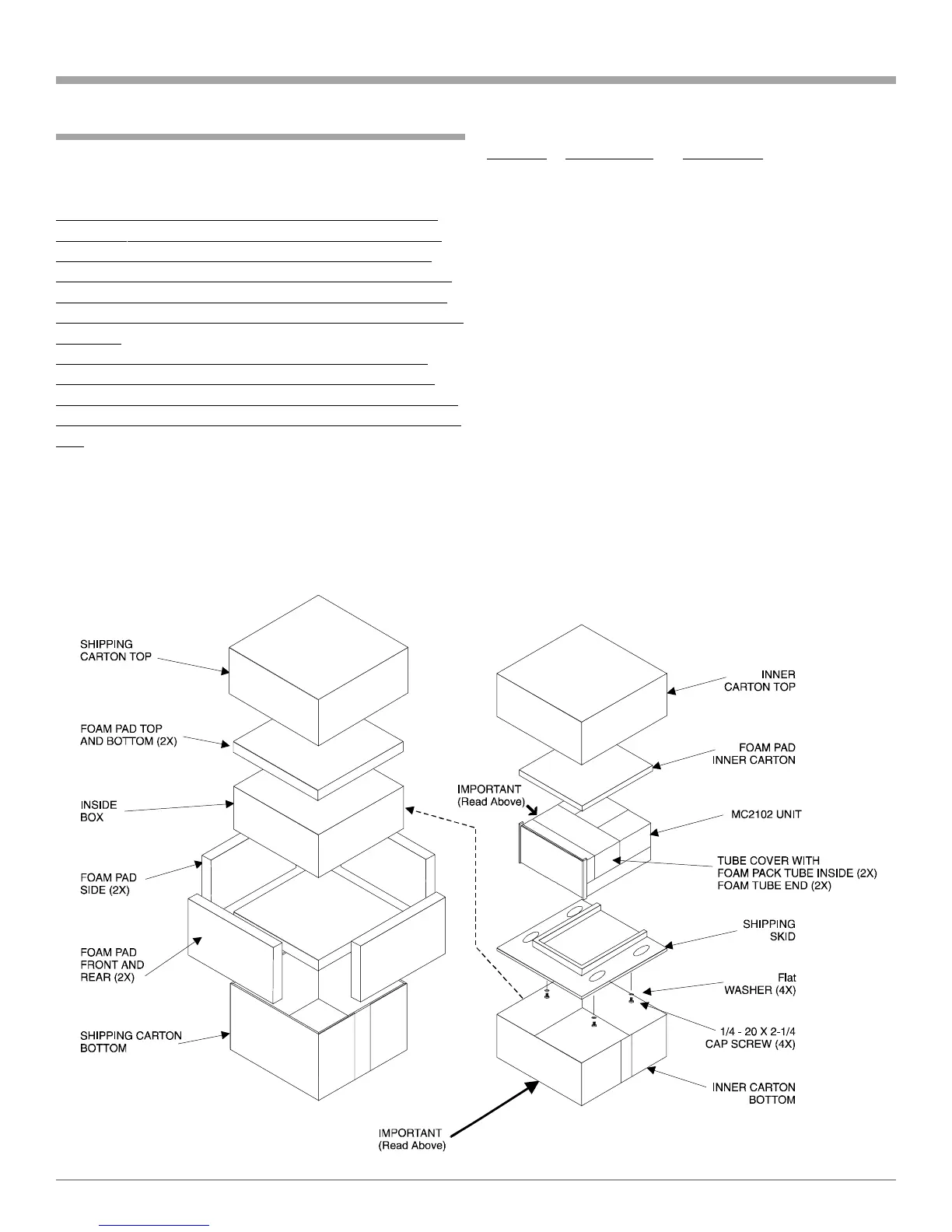 SHIPPING CARTON TOP

FOAM PAD TOP AND BOTTOM (2X)

INSIDE BOX

FOAM PAD SIDE (2X)

FOAM PAD FRONT AND REAR (2X)

SHIPPING CARTON BOTTOM

INNER CARTON TOP

FOAM PAD INNER CARTON

IMPORTANT (Read Above)

MC2102 UNIT

TUBE COVER WITH FOAM PACK TUBE INSIDE (2X) FOAM TUBE END (2X)

SHIPPING SKID

Flat WASHER (4X)

1/4 - 20 X 2-1/4 CAP SCREW (4X)

INNER CARTON BOTTOM

IMPORTANT (Read Above)